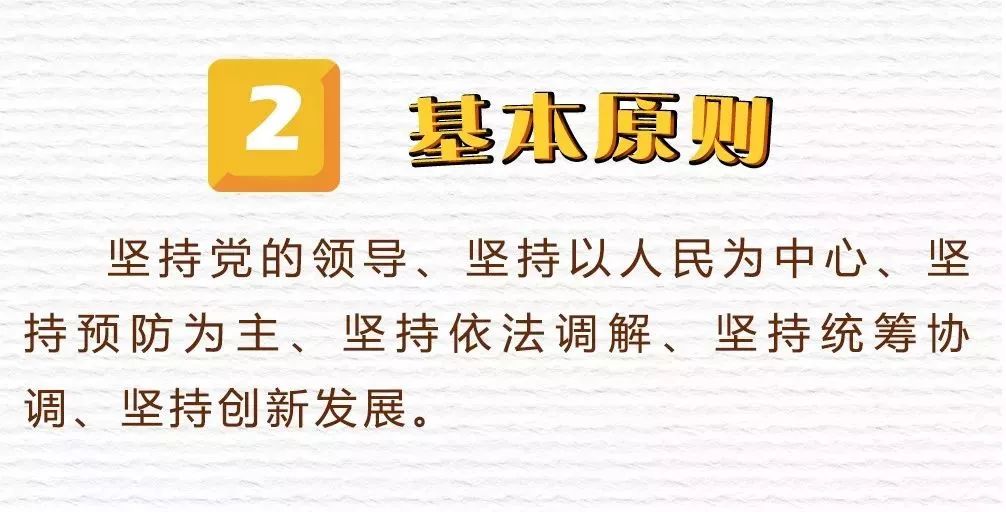 2 基本原则

坚持党的领导、坚持以人民为中心、坚持预防为主、坚持依法调解、坚持统筹协调、坚持创新发展。